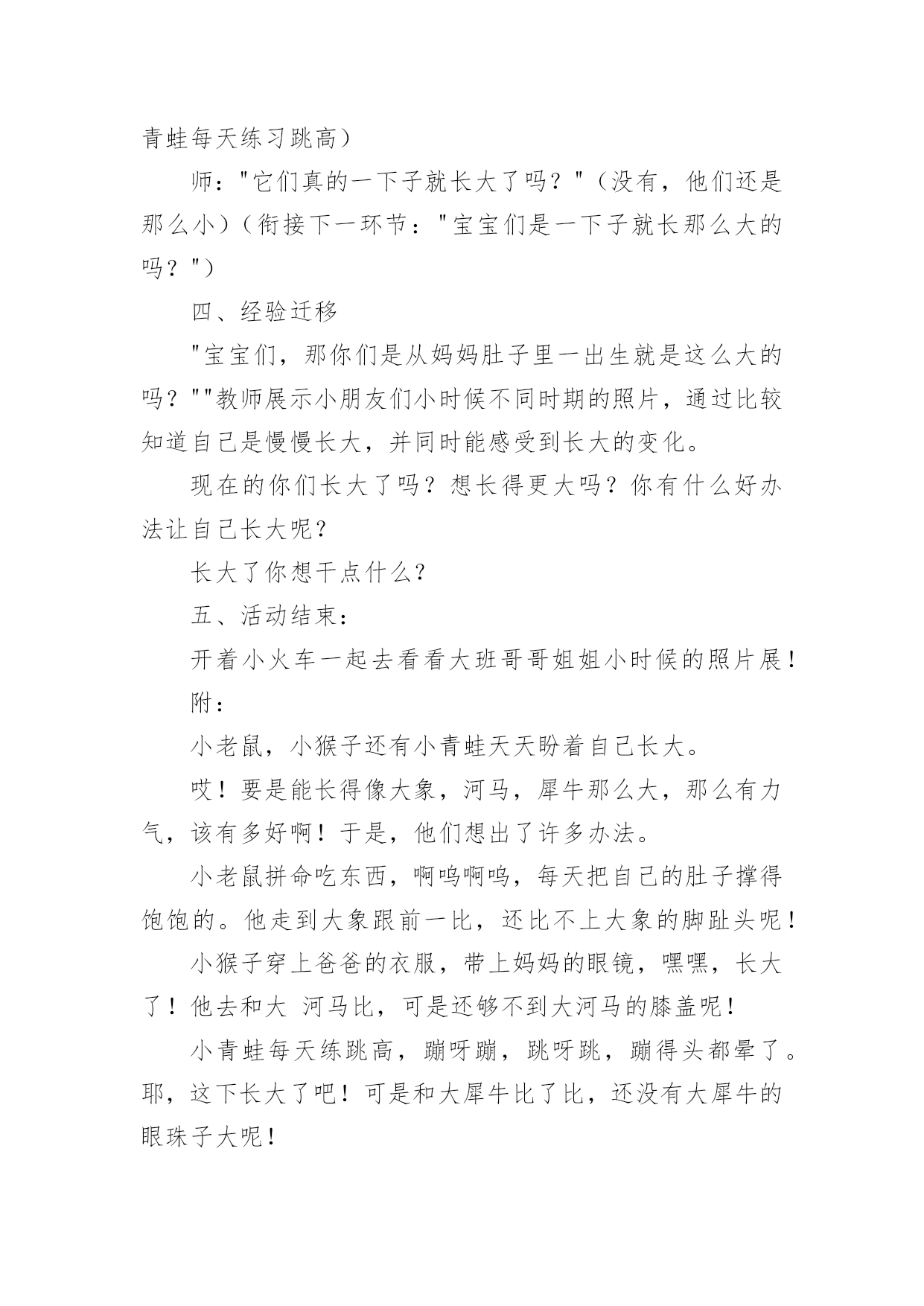 青蛙每天练习跳高）

师："它们真的一下子就长大了吗？"（没有，他们还是那么小）（衔接下一环节："宝宝们是一下子就长那么大的吗？"）

四、经验迁移

"宝宝们，那你们是从妈妈肚子里一出生就是这么大的吗？""教师展示小朋友们小时候不同时期的照片，通过比较知道自己是慢慢长大，并同时能感受到长大的变化。

现在的你们长大了吗？想长得更大吗？你有什么好办法让自己长大呢？

长大了你想干点什么？

五、活动结束：

开着小火车一起去看看大班哥哥姐姐小时候的照片展！

附：

小老鼠，小猴子还有小青蛙天天盼着自己长大。

哎！要是能长得像大象，河马，犀牛那么大，那么有力气，该有多好啊！于是，他们想出了许多办法。

小老鼠拼命吃东西，啊呜啊呜，每天把自己的肚子撑得饱饱的。他走到大象跟前一比，还比不上大象的脚趾头呢！

小猴子穿上爸爸的衣服，带上妈妈的眼镜，嘿嘿，长大了！他去和大 河马比，可是还够不到大河马的膝盖呢！

小青蛙每天练跳高，蹦呀蹦，跳呀跳，蹦得头都晕了。耶，这下长大了吧！可是和大犀牛比了比，还没有大犀牛的眼珠子大呢！